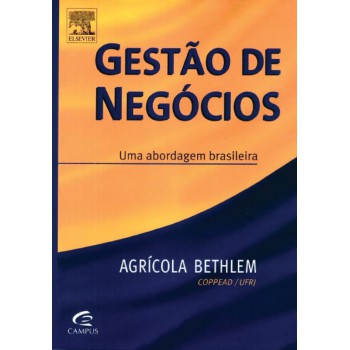 ELSEVIER

GESTÃO DE NEGÓCIOS

Uma abordagem brasileira

AGRÍCOLA BETHLEM
COPPEAD / UFRJ

CAMPUS